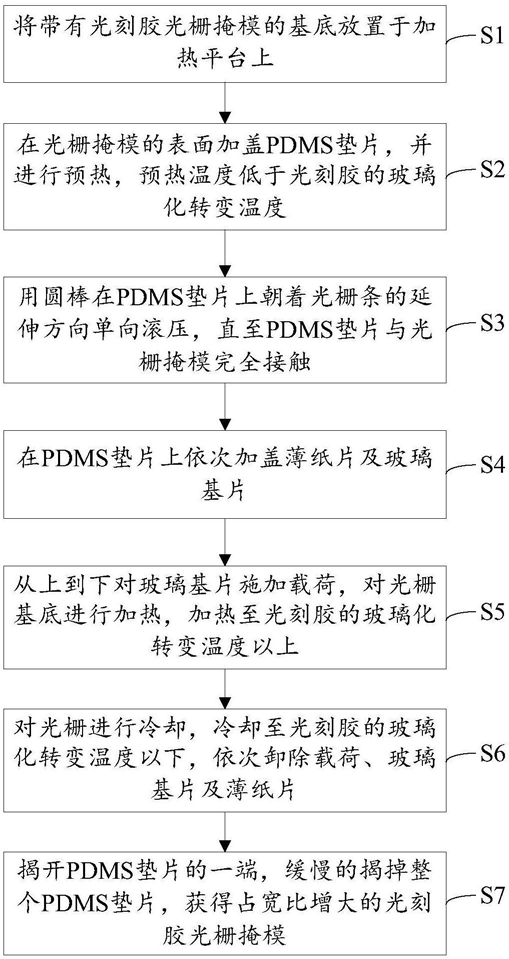 将带有光刻胶光栅掩模的基底放置于加热平台上

S1

在光栅掩模的表面加盖PDMS垫片，并进行预热，预热温度低于光刻胶的玻璃化转变温度

S2

用圆棒在PDMS垫片上朝着光栅条的延伸方向单向滚压，直至PDMS垫片与光栅掩模完全接触

S3

在PDMS垫片上依次加盖薄纸片及玻璃基片

S4

从上到下对玻璃基片施加载荷，对光栅基底进行加热，加热至光刻胶的玻璃化转变温度以上

S5

对光栅进行冷却，冷却至光刻胶的玻璃化转变温度以下，依次卸除载荷、玻璃基片及薄纸片

S6

揭开PDMS垫片的一端，缓慢的揭掉整个PDMS垫片，获得占宽比增大的光刻胶光栅掩模

S7